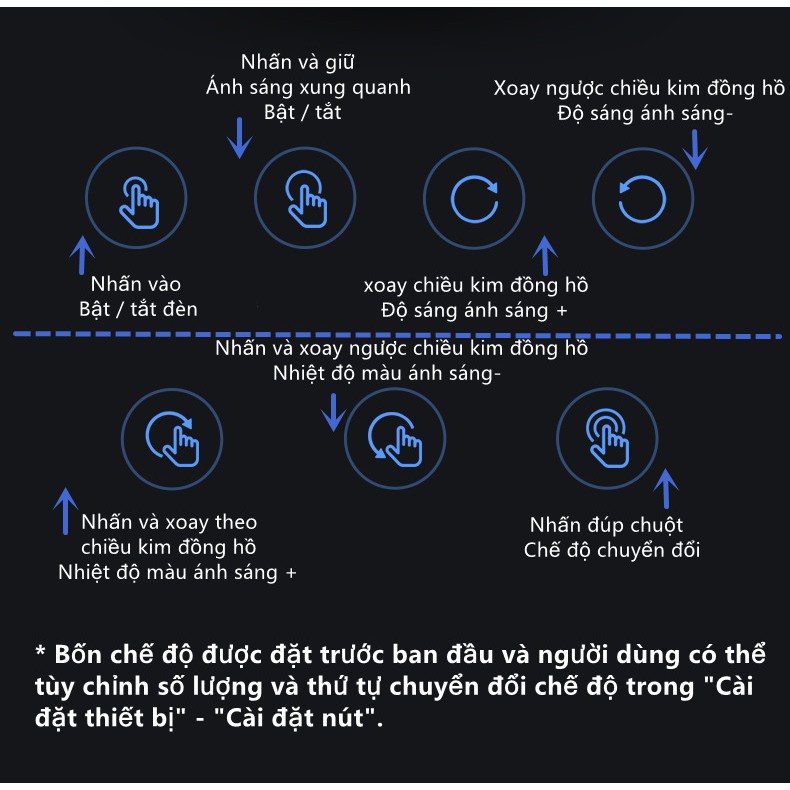 Nhấn và giữ
Ánh sáng xung quanh
Bật / tắt

Xoay ngược chiều kim đồng hồ
Độ sáng ánh sáng-

Nhấn vào
Bật / tắt đèn

xoay chiều kim đồng hồ
Độ sáng ánh sáng +

Nhấn và xoay ngược chiều kim đồng hồ
Nhiệt độ màu ánh sáng-

Nhấn và xoay theo chiều kim đồng hồ
Nhiệt độ màu ánh sáng +

Nhấn đúp chuột
Chế độ chuyển đổi

* Bốn chế độ được đặt trước ban đầu và người dùng có thể tùy chỉnh số lượng và thứ tự chuyển đổi chế độ trong "Cài đặt thiết bị" - "Cài đặt nút".